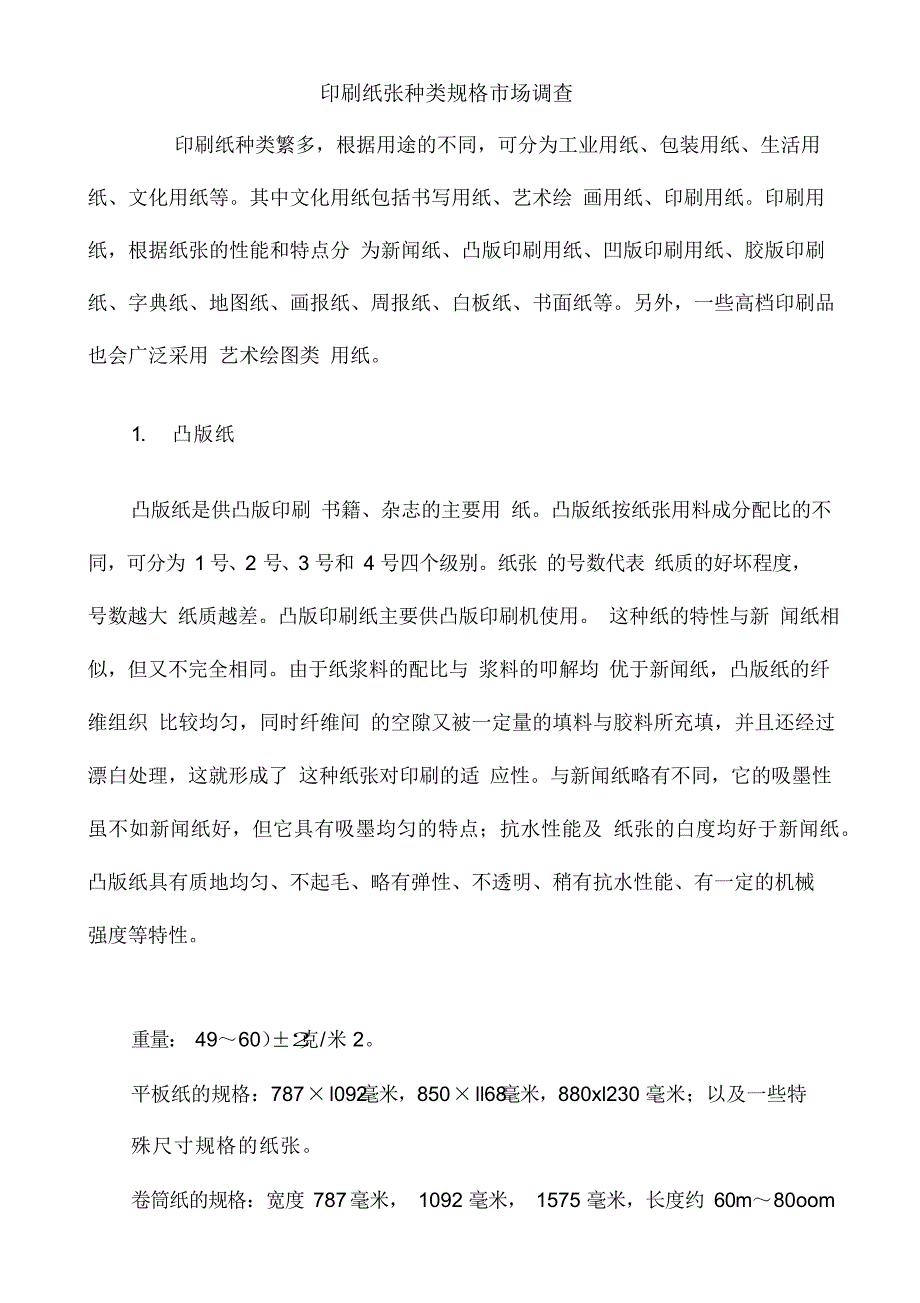 印刷纸张种类规格市场调查

印刷纸种类繁多，根据用途的不同，可分为工业用纸、包装用纸、生活用纸、文化用纸等。其中文化用纸包括书写用纸、艺术绘 画用纸、印刷用纸。印刷用纸，根据纸张的性能和特点分 为新闻纸、凸版印刷用纸、凹版印刷用纸、胶版印刷纸、字典纸、地图纸、画报纸、周报纸、白板纸、书面纸等。另外，一些高档印刷品也会广泛采用 艺术绘图类 用纸。

1. 凸版纸

凸版纸是供凸版印刷 书籍、杂志的主要用 纸。凸版纸按纸张用料成分配比的不同，可分为 1 号、2 号、3 号和 4 号四个级别。纸张 的号数代表 纸质的好坏程度，号数越大 纸质越差。凸版印刷纸主要供凸版印刷机使用。 这种纸的特性与新 闻纸相似，但又不完全相同。由于纸浆料的配比与 浆料的叩解均 优于新闻纸，凸版纸的纤维组织 比较均匀，同时纤维间 的空隙又被一定量的填料与胶料所充填，并且还经过漂白处理，这就形成了 这种纸张对印刷的适 应性。与新闻纸略有不同，它的吸墨性虽不如新闻纸好，但它具有吸墨均匀的特点；抗水性能及 纸张的白度均好于新闻纸。凸版纸具有质地均匀、不起毛、略有弹性、不透明、稍有抗水性能、有一定的机械强度等特性。

重量： 49～60）±2克/米 2。

平板纸的规格：787×l092毫米，850×ll68毫米，880xl230 毫米；以及一些特殊尺寸规格的纸张。

卷筒纸的规格：宽度 787 毫米， 1092 毫米， 1575 毫米，长度约 60m～80oom